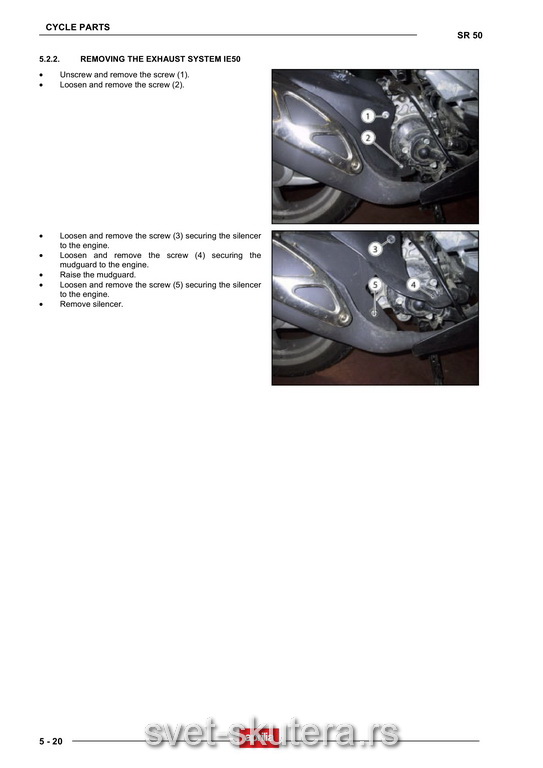 CYCLE PARTS

SR 50

5.2.2. REMOVING THE EXHAUST SYSTEM IE50

• Unscrew and remove the screw (1).
• Loosen and remove the screw (2).

1

2

• Loosen and remove the screw (3) securing the silencer to the engine.
• Loosen and remove the screw (4) securing the mudguard to the engine.
• Raise the mudguard.
• Loosen and remove the screw (5) securing the silencer to the engine.
• Remove silencer.

3

4

5

5 - 20

aprilia

svet-skutera.rs